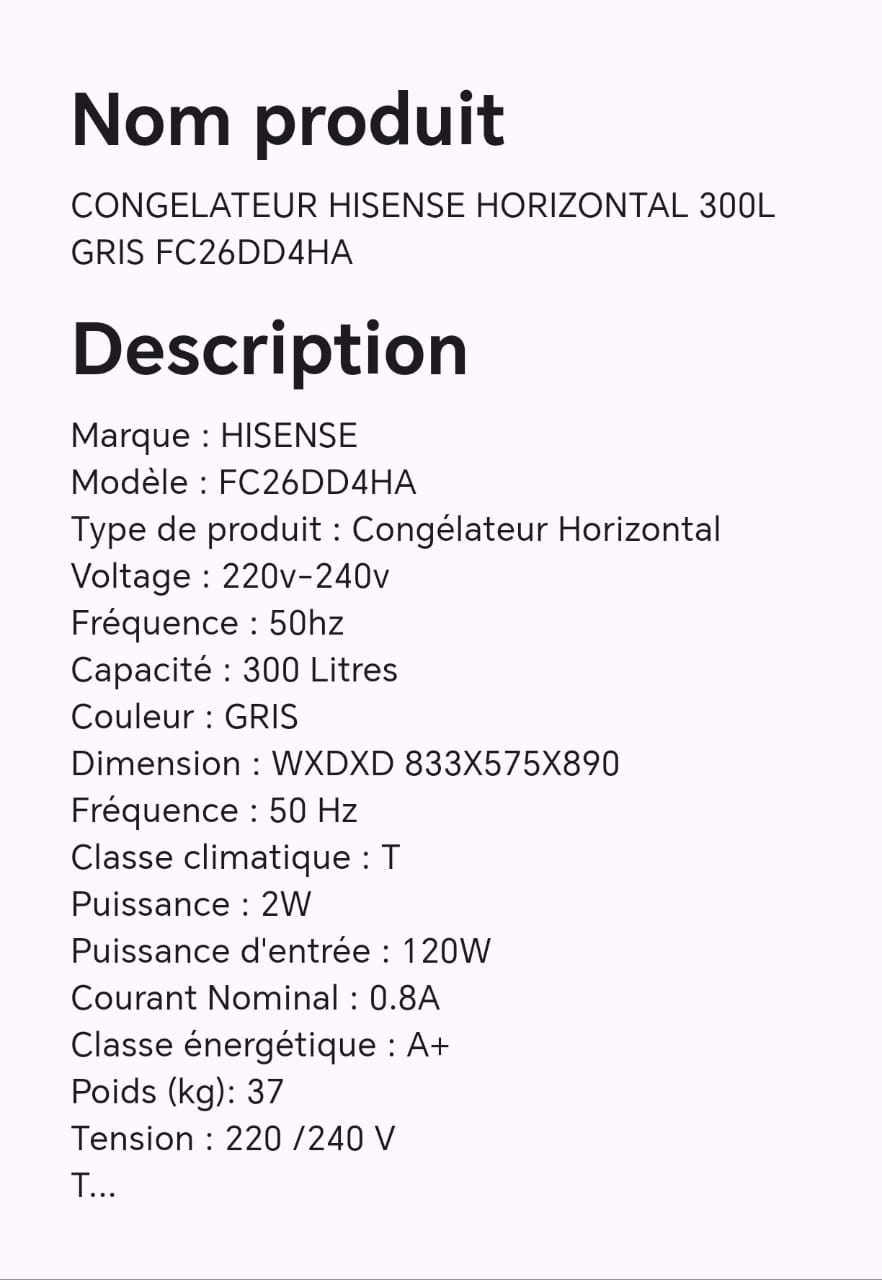 Nom produit

CONGELATEUR HISENSE HORIZONTAL 300L GRIS FC26DD4HA

Description

Marque : HISENSE
Modèle : FC26DD4HA
Type de produit : Congélateur Horizontal
Voltage : 220v-240v
Fréquence : 50hz
Capacité : 300 Litres
Couleur : GRIS
Dimension : WXDXD 833X575X890
Fréquence : 50 Hz
Classe climatique : T
Puissance : 2W
Puissance d'entrée : 120W
Courant Nominal : 0.8A
Classe énergétique : A+
Poids (kg): 37
Tension : 220 /240 V
T...